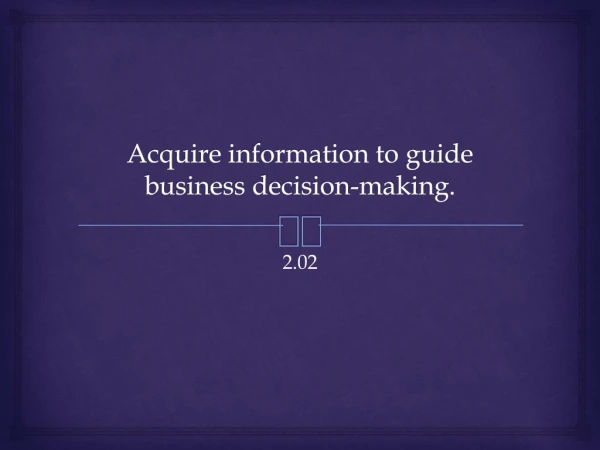 Acquire information to guide business decision-making.

2.02